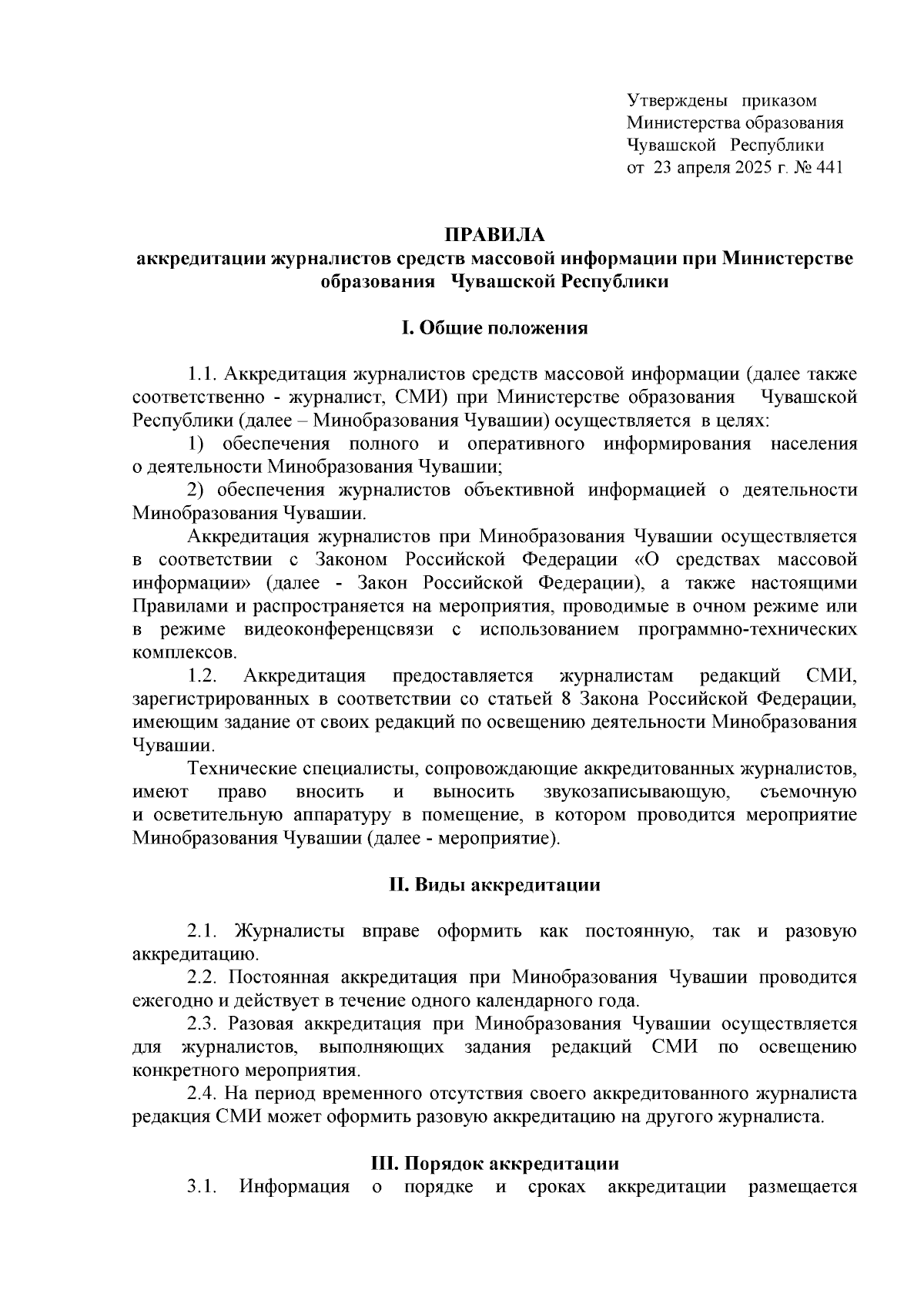 Утверждены приказом
Министерства образования
Чувашской Республики
от 23 апреля 2025 г. № 441

ПРАВИЛА
аккредитации журналистов средств массовой информации при Министерстве образования Чувашской Республики

I. Общие положения

1.1. Аккредитация журналистов средств массовой информации (далее также соответственно - журналист, СМИ) при Министерстве образования Чувашской Республики (далее – Минобразования Чувашии) осуществляется в целях:

1) обеспечения полного и оперативного информирования населения о деятельности Минобразования Чувашии;

2) обеспечения журналистов объективной информацией о деятельности Минобразования Чувашии.

Аккредитация журналистов при Минобразования Чувашии осуществляется в соответствии с Законом Российской Федерации «О средствах массовой информации» (далее - Закон Российской Федерации), а также настоящими Правилами и распространяется на мероприятия, проводимые в очном режиме или в режиме видеоконференцсвязи с использованием программно-технических комплексов.

1.2. Аккредитация предоставляется журналистам редакций СМИ, зарегистрированных в соответствии со статьей 8 Закона Российской Федерации, имеющим задание от своих редакций по освещению деятельности Минобразования Чувашии.

Технические специалисты, сопровождающие аккредитованных журналистов, имеют право вносить и выносить звукозаписывающую, съемочную и осветительную аппаратуру в помещение, в котором проводится мероприятие Минобразования Чувашии (далее - мероприятие).

II. Виды аккредитации

2.1. Журналисты вправе оформить как постоянную, так и разовую аккредитацию.

2.2. Постоянная аккредитация при Минобразования Чувашии проводится ежегодно и действует в течение одного календарного года.

2.3. Разовая аккредитация при Минобразования Чувашии осуществляется для журналистов, выполняющих задания редакций СМИ по освещению конкретного мероприятия.

2.4. На период временного отсутствия своего аккредитованного журналиста редакция СМИ может оформить разовую аккредитацию на другого журналиста.

III. Порядок аккредитации

3.1. Информация о порядке и сроках аккредитации размещается